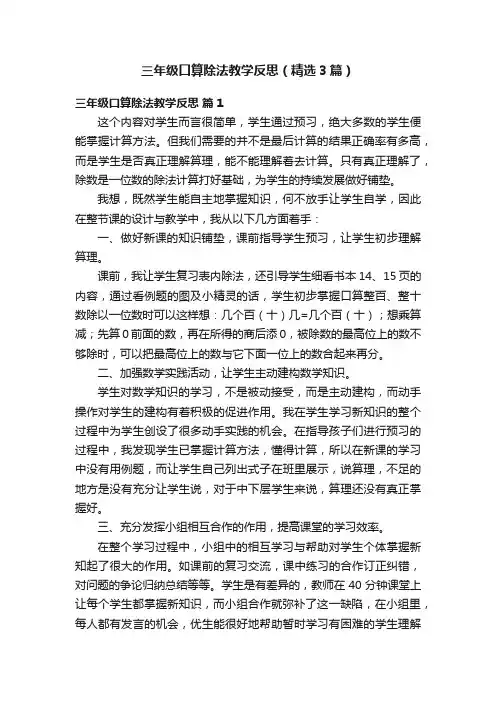 三年级口算除法教学反思（精选3篇）

三年级口算除法教学反思 篇1

这个内容对学生而言很简单，学生通过预习，绝大多数的学生便能掌握计算方法。但我们需要的并不是最后计算的结果正确率有多高，而是学生是否真正理解算理，能不能理解着去计算。只有真正理解了，除数是一位数的除法计算打好基础，为学生的持续发展做好铺垫。

我想，既然学生能自主地掌握知识，何不放手让学生自学，因此在整节课的设计与教学中，我从以下几方面着手：

一、做好新课的知识铺垫，课前指导学生预习，让学生初步理解算理。

课前，我让学生复习表内除法，还引导学生细看书本14、15页的内容，通过看例题的图及小精灵的话，学生初步掌握口算整百、整十数除以一位数时可以这样想：几个百（十）几=几个百（十）；想乘算减；先算0前面的数，再在所得的商后添0，被除数的最高位上的数不够除时，可以把最高位上的数与它下面一位上的数合起来再分。

二、加强数学实践活动，让学生主动建构数学知识。

学生对数学知识的学习，不是被动接受，而是主动建构，而动手操作对学生的建构有着积极的促进作用。我在学生学习新知识的整个过程中为学生创设了很多动手实践的机会。在指导孩子们进行预习的过程中，我发现学生已掌握计算方法，懂得计算，所以在新课的学习中没有用例题，而让学生自己列出式子在班里展示，说算理，不足的地方是没有充分让学生说，对于中下层学生来说，算理还没有真正掌握好。

三、充分发挥小组相互合作的作用，提高课堂的学习效率。

在整个学习过程中，小组中的相互学习与帮助对学生个体掌握新知起了很大的作用。如课前的复习交流，课中练习的合作订正纠错，对问题的争论归纳总结等等。学生是有差异的，教师在40分钟课堂上让每个学生都掌握新知识，而小组合作就弥补了这一缺陷，在小组里，每人都有发言的机会，优生能很好地帮助暂时学习有困难的学生理解